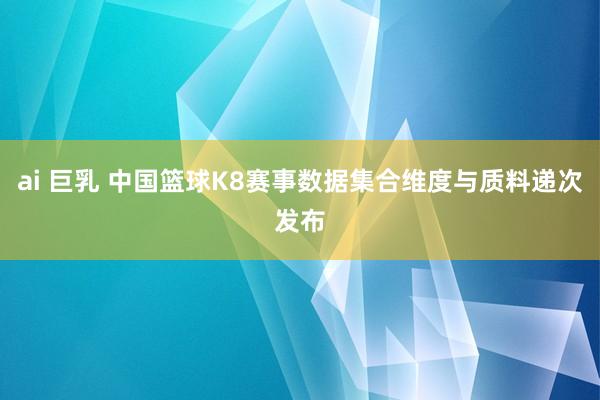 ai 巨乳 中国篮球K8赛事数据集合维度与质料递次发布